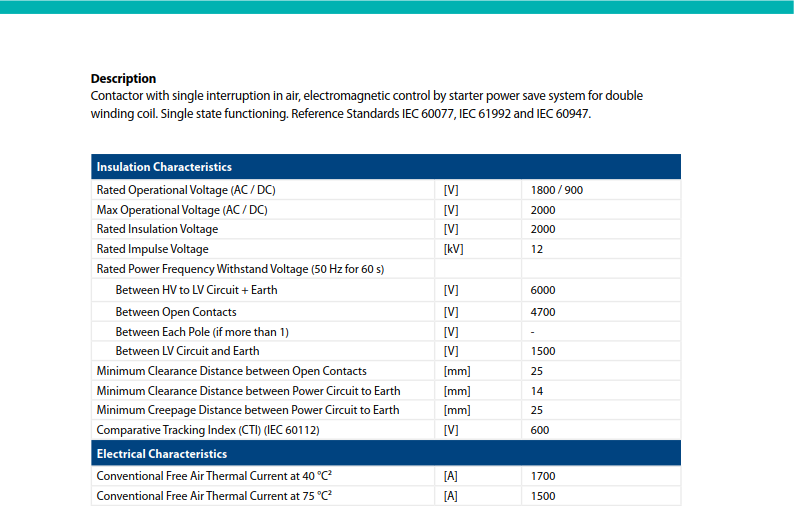 Description

Contactor with single interruption in air, electromagnetic control by starter power save system for double winding coil. Single state functioning. Reference Standards IEC 60077, IEC 61992 and IEC 60947.

| Insulation Characteristics | | |
|---|---|---|
| Rated Operational Voltage (AC / DC) | [V] | 1800 / 900 |
| Max Operational Voltage (AC / DC) | [V] | 2000 |
| Rated Insulation Voltage | [V] | 2000 |
| Rated Impulse Voltage | [kV] | 12 |
| Rated Power Frequency Withstand Voltage (50 Hz for 60 s) | | |
| Between HV to LV Circuit + Earth | [V] | 6000 |
| Between Open Contacts | [V] | 4700 |
| Between Each Pole (if more than 1) | [V] | - |
| Between LV Circuit and Earth | [V] | 1500 |
| Minimum Clearance Distance between Open Contacts | [mm] | 25 |
| Minimum Clearance Distance between Power Circuit to Earth | [mm] | 14 |
| Minimum Creepage Distance between Power Circuit to Earth | [mm] | 25 |
| Comparative Tracking Index (CTI) (IEC 60112) | [V] | 600 |
| Electrical Characteristics | | |
| Conventional Free Air Thermal Current at 40 °C$^{2}$ | [A] | 1700 |
| Conventional Free Air Thermal Current at 75 °C$^{2}$ | [A] | 1500 |